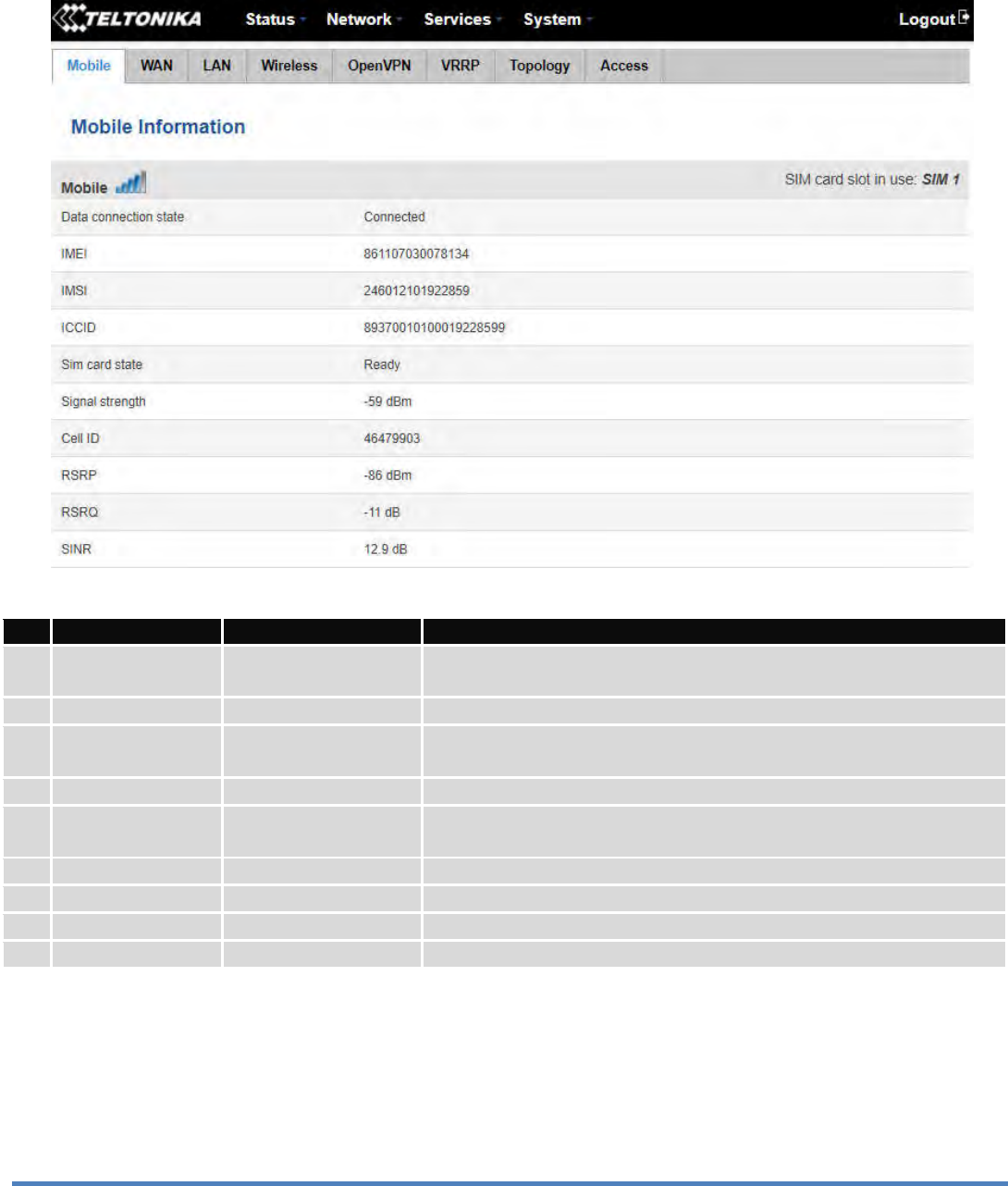 TELTONIKA Status Network Services System Logout

Mobile WAN LAN Wireless OpenVPN VRRP Topology Access

Mobile Information

Mobile SIM card slot in use: SIM 1

| | |
|---|---|
| Data connection state | Connected |
| IMEI | 861107030078134 |
| IMSI | 246012101922859 |
| ICCID | 89370010100019228599 |
| Sim card state | Ready |
| Signal strength | -59 dBm |
| Cell ID | 46479903 |
| RSRP | -86 dBm |
| RSRQ | -11 dB |
| SINR | 12.9 dB |